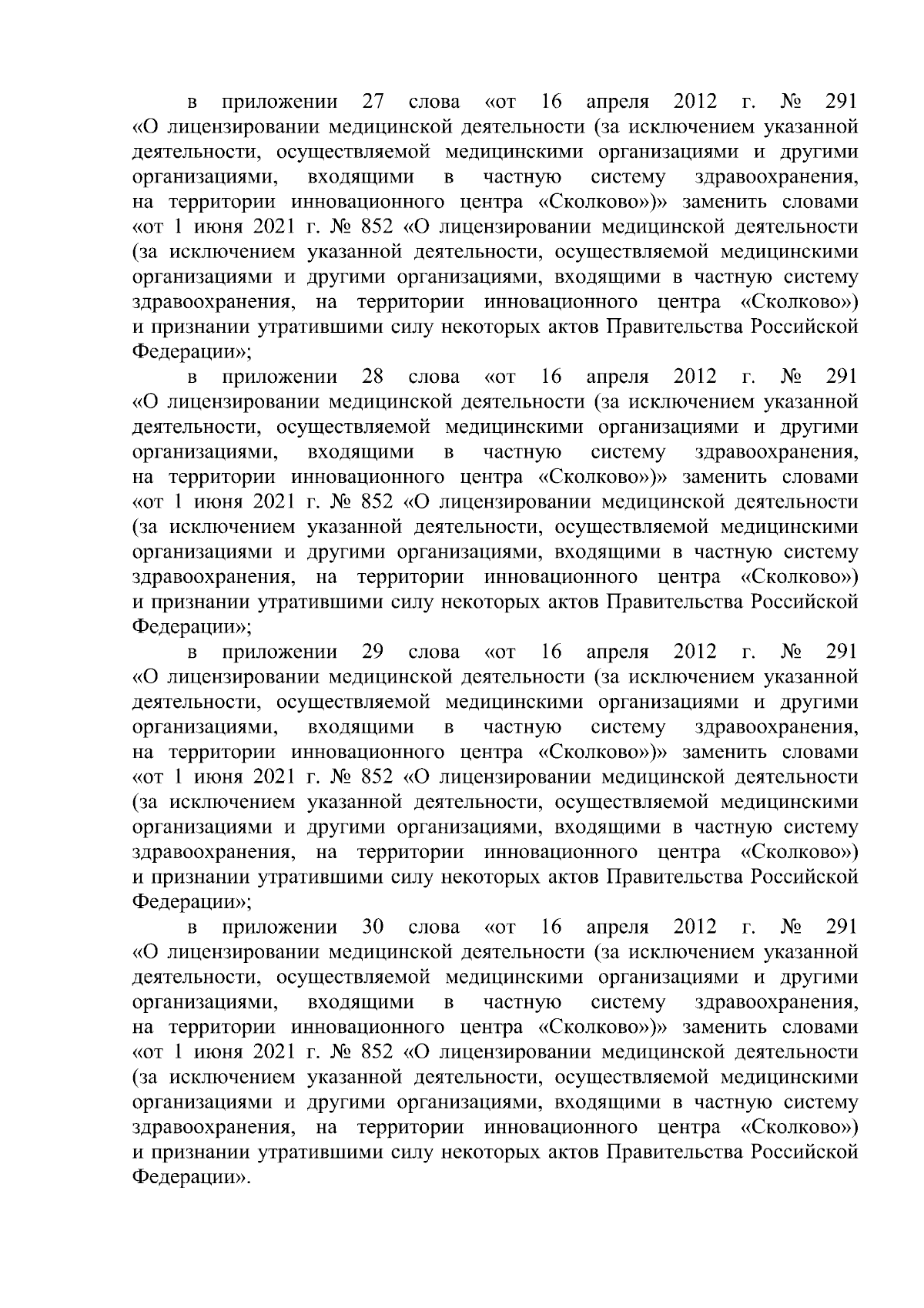 в приложении 27 слова «от 16 апреля 2012 г. № 291 «О лицензировании медицинской деятельности (за исключением указанной деятельности, осуществляемой медицинскими организациями и другими организациями, входящими в частную систему здравоохранения, на территории инновационного центра «Сколково»)» заменить словами «от 1 июня 2021 г. № 852 «О лицензировании медицинской деятельности (за исключением указанной деятельности, осуществляемой медицинскими организациями и другими организациями, входящими в частную систему здравоохранения, на территории инновационного центра «Сколково») и признании утратившими силу некоторых актов Правительства Российской Федерации»;

в приложении 28 слова «от 16 апреля 2012 г. № 291 «О лицензировании медицинской деятельности (за исключением указанной деятельности, осуществляемой медицинскими организациями и другими организациями, входящими в частную систему здравоохранения, на территории инновационного центра «Сколково»)» заменить словами «от 1 июня 2021 г. № 852 «О лицензировании медицинской деятельности (за исключением указанной деятельности, осуществляемой медицинскими организациями и другими организациями, входящими в частную систему здравоохранения, на территории инновационного центра «Сколково») и признании утратившими силу некоторых актов Правительства Российской Федерации»;

в приложении 29 слова «от 16 апреля 2012 г. № 291 «О лицензировании медицинской деятельности (за исключением указанной деятельности, осуществляемой медицинскими организациями и другими организациями, входящими в частную систему здравоохранения, на территории инновационного центра «Сколково»)» заменить словами «от 1 июня 2021 г. № 852 «О лицензировании медицинской деятельности (за исключением указанной деятельности, осуществляемой медицинскими организациями и другими организациями, входящими в частную систему здравоохранения, на территории инновационного центра «Сколково») и признании утратившими силу некоторых актов Правительства Российской Федерации»;

в приложении 30 слова «от 16 апреля 2012 г. № 291 «О лицензировании медицинской деятельности (за исключением указанной деятельности, осуществляемой медицинскими организациями и другими организациями, входящими в частную систему здравоохранения, на территории инновационного центра «Сколково»)» заменить словами «от 1 июня 2021 г. № 852 «О лицензировании медицинской деятельности (за исключением указанной деятельности, осуществляемой медицинскими организациями и другими организациями, входящими в частную систему здравоохранения, на территории инновационного центра «Сколково») и признании утратившими силу некоторых актов Правительства Российской Федерации».